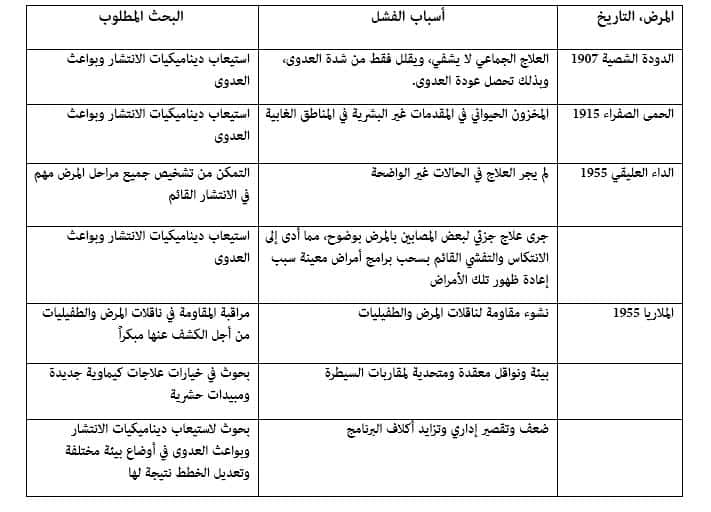 | المرض، التاريخ | أسباب الفشل | البحث المطلوب |
|---|---|---|
| الدودة الشصية 1907 | العلاج الجماعي لا يشفي، ويقلل فقط من شدة العدوى، وبذلك تحصل عودة العدوى. | استيعاب ديناميكيات الانتشار وبواعث العدوى |
| الحمى الصفراء 1915 | المخزون الحيواني في المقدمات غير البشرية في المناطق الغابية | استيعاب ديناميكيات الانتشار وبواعث العدوى |
| الداء العليقي 1955 | لم يجر العلاج في الحالات غير الواضحة | التمكن من تشخيص جميع مراحل المرض مهم في الانتشار القائم |
| | جرى علاج جزئي لبعض المصابين بالمرض بوضوح، مما أدى إلى الانتكاس والتفشي القائم بسحب برامج أمراض معينة سبب إعادة ظهور تلك الأمراض | استيعاب ديناميكيات الانتشار وبواعث العدوى |
| الملاريا 1955 | نشوء مقاومة لناقلات المرض والطفيليات | مراقبة المقاومة في ناقلات المرض والطفيليات من أجل الكشف عنها مبكراً |
| | بيئة ونواقل معقدة ومتحدية لمقاربات السيطرة | بحوث في خيارات علاجات كيماوية جديدة ومبيدات حشرية |
| | ضعف وتقصير إداري وتزايد أكلاف البرنامج | بحوث لاستيعاب ديناميكيات الانتشار وبواعث العدوى في أوضاع بيئة مختلفة وتعديل الخطط نتيجة لها |